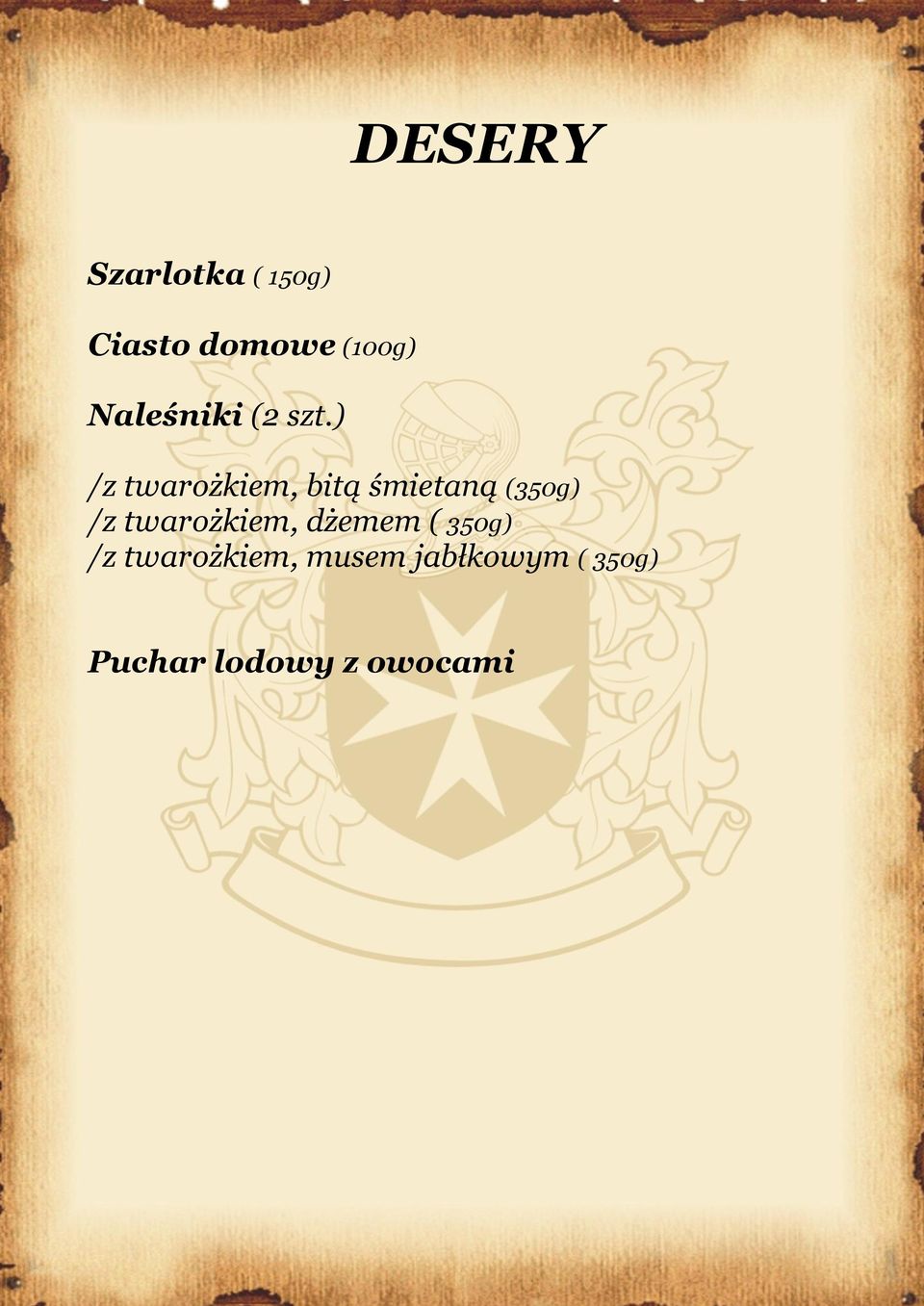 DESERY

Szarlotka ( 150g)

Ciasto domowe (100g)

Naleśniki (2 szt.)

/z twarożkiem, bitą śmietaną (350g)
/z twarożkiem, dżemem ( 350g)
/z twarożkiem, musem jabłkowym ( 350g)

Puchar lodowy z owocami